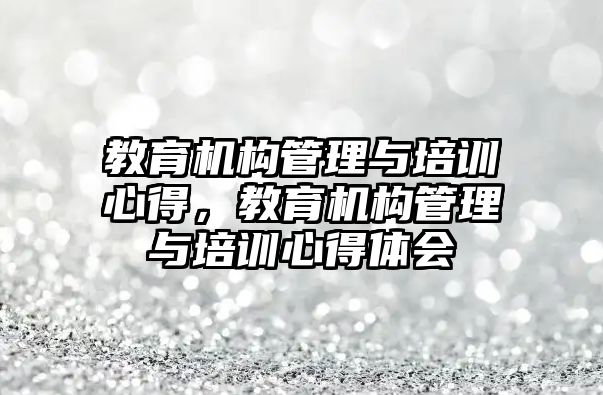 教育机构管理与培训心得，教育机构管理与培训心得体会